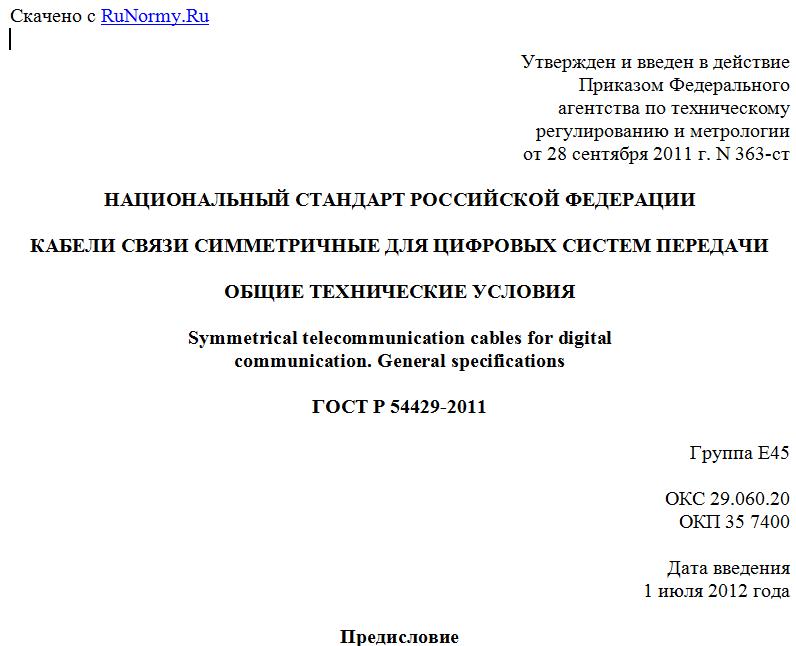 Скачено с RuNormy.Ru

Утвержден и введен в действие
Приказом Федерального
агентства по техническому
регулированию и метрологии
от 28 сентября 2011 г. N 363-ст

НАЦИОНАЛЬНЫЙ СТАНДАРТ РОССИЙСКОЙ ФЕДЕРАЦИИ

КАБЕЛИ СВЯЗИ СИММЕТРИЧНЫЕ ДЛЯ ЦИФРОВЫХ СИСТЕМ ПЕРЕДАЧИ

ОБЩИЕ ТЕХНИЧЕСКИЕ УСЛОВИЯ

Symmetrical telecommunication cables for digital communication. General specifications

ГОСТ Р 54429-2011

Группа Е45

ОКС 29.060.20
ОКП 35 7400

Дата введения
1 июля 2012 года

Предисловие